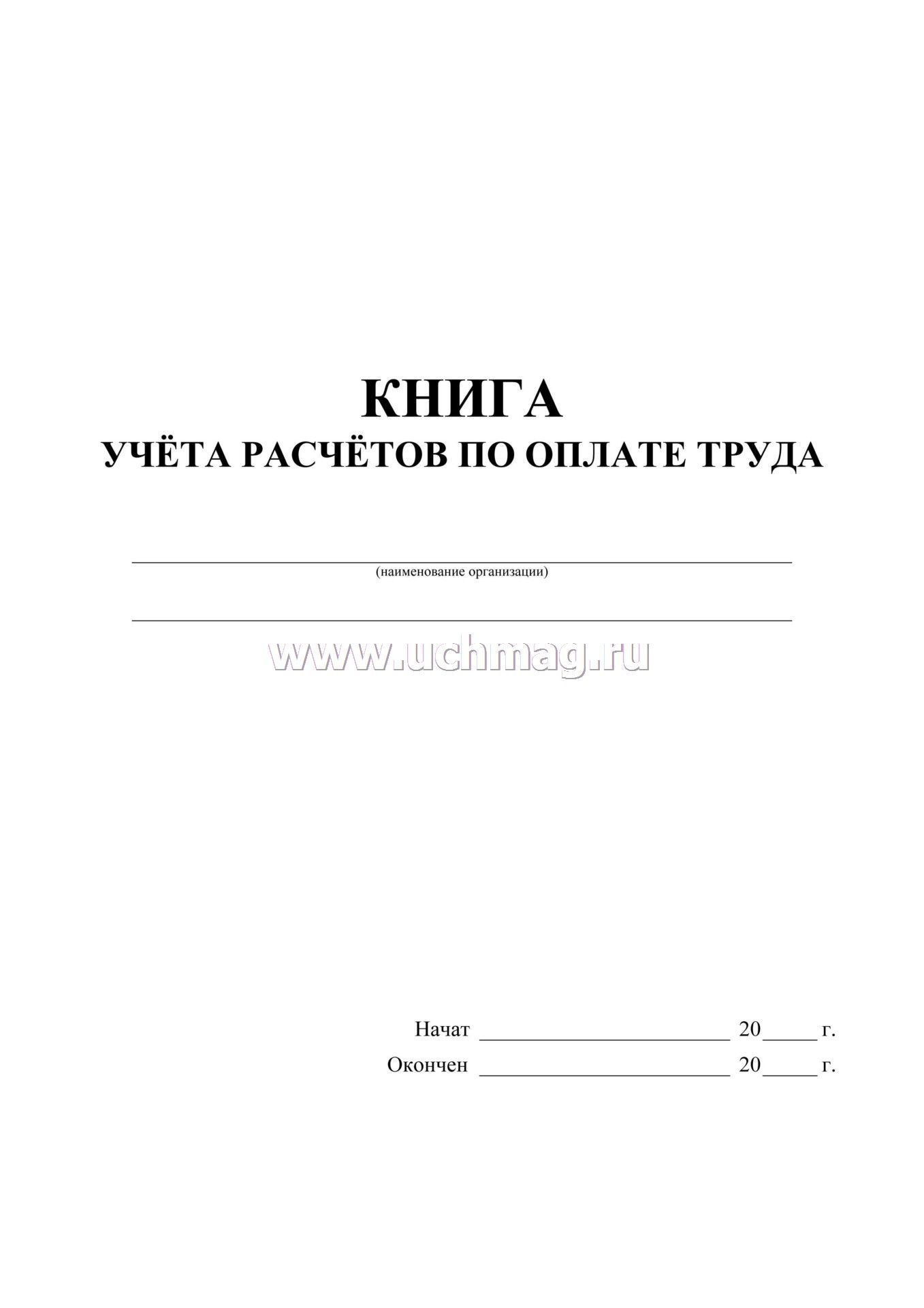 КНИГА
УЧЁТА РАСЧЁТОВ ПО ОПЛАТЕ ТРУДА

(наименование организации)

www.uchmag.ru

Начат ________________________ 20_____ г.
Окончен ________________________ 20_____ г.